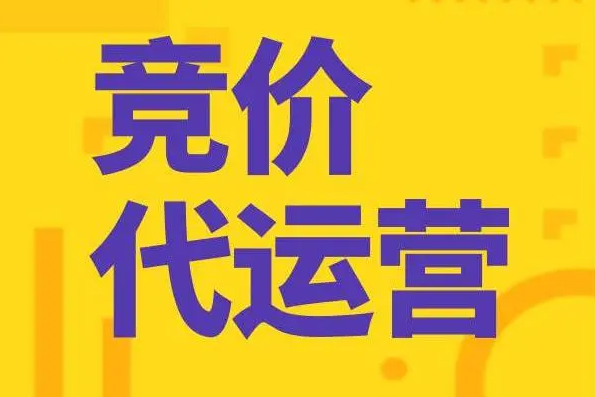 竞价
代运营